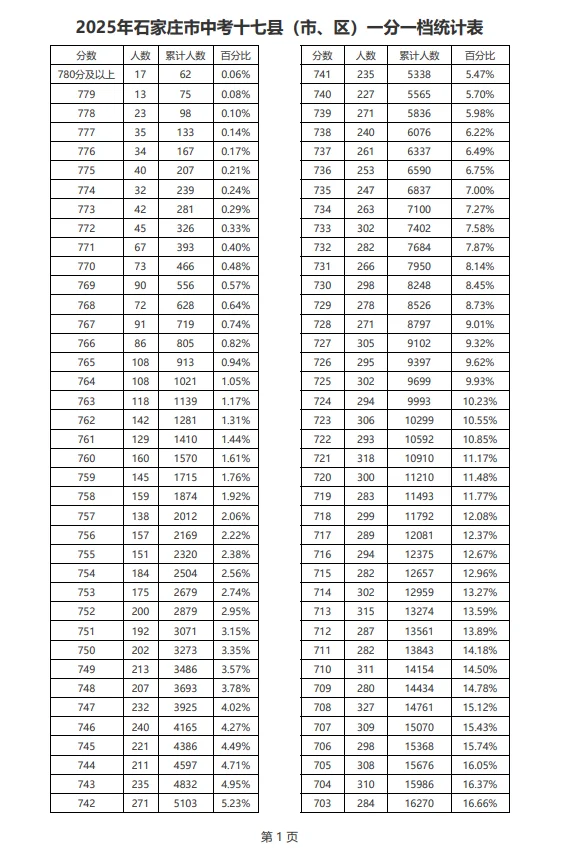 2025年石家庄市中考十七县（市、区）一分一档统计表

| 分数 | 人数 | 累计人数 | 百分比 |
|---|---|---|---|
| 780分及以上 | 17 | 62 | 0.06% |
| 779 | 13 | 75 | 0.08% |
| 778 | 23 | 98 | 0.10% |
| 777 | 35 | 133 | 0.14% |
| 776 | 34 | 167 | 0.17% |
| 775 | 40 | 207 | 0.21% |
| 774 | 32 | 239 | 0.24% |
| 773 | 42 | 281 | 0.29% |
| 772 | 45 | 326 | 0.33% |
| 771 | 67 | 393 | 0.40% |
| 770 | 73 | 466 | 0.48% |
| 769 | 90 | 556 | 0.57% |
| 768 | 72 | 628 | 0.64% |
| 767 | 91 | 719 | 0.74% |
| 766 | 86 | 805 | 0.82% |
| 765 | 108 | 913 | 0.94% |
| 764 | 108 | 1021 | 1.05% |
| 763 | 118 | 1139 | 1.17% |
| 762 | 142 | 1281 | 1.31% |
| 761 | 129 | 1410 | 1.44% |
| 760 | 160 | 1570 | 1.61% |
| 759 | 145 | 1715 | 1.76% |
| 758 | 159 | 1874 | 1.92% |
| 757 | 138 | 2012 | 2.06% |
| 756 | 157 | 2169 | 2.22% |
| 755 | 151 | 2320 | 2.38% |
| 754 | 184 | 2504 | 2.56% |
| 753 | 175 | 2679 | 2.74% |
| 752 | 200 | 2879 | 2.95% |
| 751 | 192 | 3071 | 3.15% |
| 750 | 202 | 3273 | 3.35% |
| 749 | 213 | 3486 | 3.57% |
| 748 | 207 | 3693 | 3.78% |
| 747 | 232 | 3925 | 4.02% |
| 746 | 240 | 4165 | 4.27% |
| 745 | 221 | 4386 | 4.49% |
| 744 | 211 | 4597 | 4.71% |
| 743 | 235 | 4832 | 4.95% |
| 742 | 271 | 5103 | 5.23% |

| 分数 | 人数 | 累计人数 | 百分比 |
|---|---|---|---|
| 741 | 235 | 5338 | 5.47% |
| 740 | 227 | 5565 | 5.70% |
| 739 | 271 | 5836 | 5.98% |
| 738 | 240 | 6076 | 6.22% |
| 737 | 261 | 6337 | 6.49% |
| 736 | 253 | 6590 | 6.75% |
| 735 | 247 | 6837 | 7.00% |
| 734 | 263 | 7100 | 7.27% |
| 733 | 302 | 7402 | 7.58% |
| 732 | 282 | 7684 | 7.87% |
| 731 | 266 | 7950 | 8.14% |
| 730 | 298 | 8248 | 8.45% |
| 729 | 278 | 8526 | 8.73% |
| 728 | 271 | 8797 | 9.01% |
| 727 | 305 | 9102 | 9.32% |
| 726 | 295 | 9397 | 9.62% |
| 725 | 302 | 9699 | 9.93% |
| 724 | 294 | 9993 | 10.23% |
| 723 | 306 | 10299 | 10.55% |
| 722 | 293 | 10592 | 10.85% |
| 721 | 318 | 10910 | 11.17% |
| 720 | 300 | 11210 | 11.48% |
| 719 | 283 | 11493 | 11.77% |
| 718 | 299 | 11792 | 12.08% |
| 717 | 289 | 12081 | 12.37% |
| 716 | 294 | 12375 | 12.67% |
| 715 | 282 | 12657 | 12.96% |
| 714 | 302 | 12959 | 13.27% |
| 713 | 315 | 13274 | 13.59% |
| 712 | 287 | 13561 | 13.89% |
| 711 | 282 | 13843 | 14.18% |
| 710 | 311 | 14154 | 14.50% |
| 709 | 280 | 14434 | 14.78% |
| 708 | 327 | 14761 | 15.12% |
| 707 | 309 | 15070 | 15.43% |
| 706 | 298 | 15368 | 15.74% |
| 705 | 308 | 15676 | 16.05% |
| 704 | 310 | 15986 | 16.37% |
| 703 | 284 | 16270 | 16.66% |

第 1 页